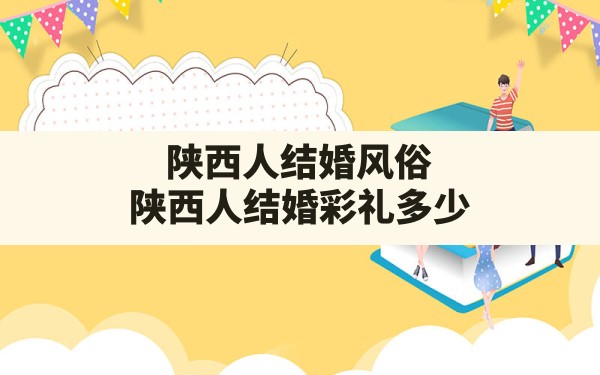 陕西人结婚风俗
陕西人结婚彩礼多少